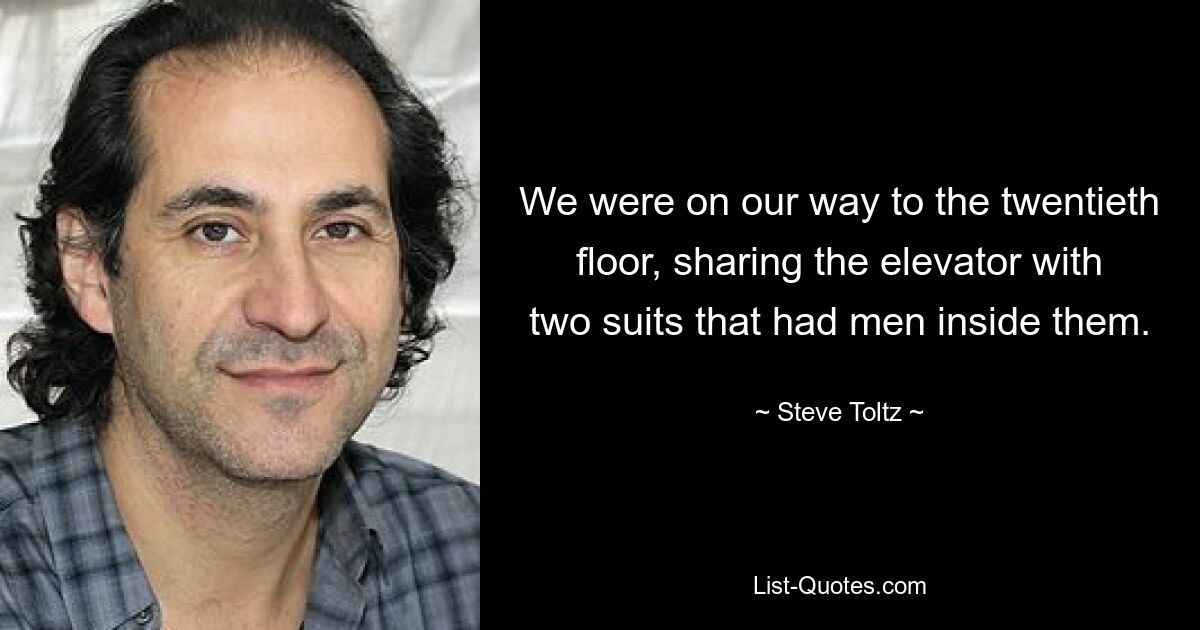 We were on our way to the twentieth floor, sharing the elevator with two suits that had men inside them.

~ Steve Toltz ~

List-Quotes.com